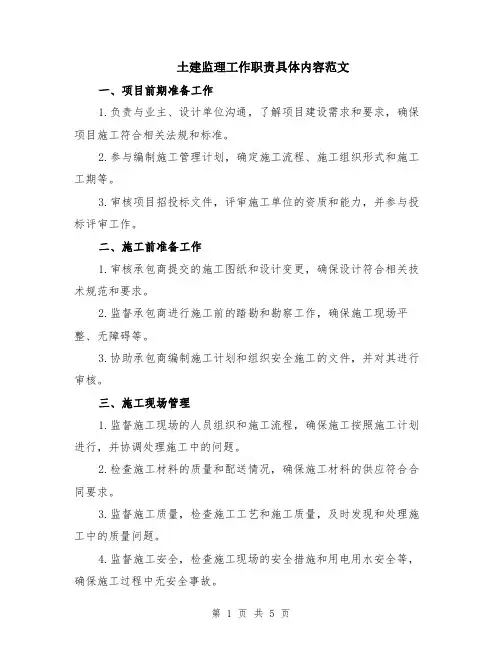 土建监理工作职责具体内容范文

一、项目前期准备工作

1.负责与业主、设计单位沟通，了解项目建设需求和要求，确保项目施工符合相关法规和标准。

2.参与编制施工管理计划，确定施工流程、施工组织形式和施工工期等。

3.审核项目招投标文件，评审施工单位的资质和能力，并参与投标评审工作。

二、施工前准备工作

1.审核承包商提交的施工图纸和设计变更，确保设计符合相关技术规范和要求。

2.监督承包商进行施工前的踏勘和勘察工作，确保施工现场平整、无障碍等。

3.协助承包商编制施工计划和组织安全施工的文件，并对其进行审核。

三、施工现场管理

1.监督施工现场的人员组织和施工流程，确保施工按照施工计划进行，并协调处理施工中的问题。

2.检查施工材料的质量和配送情况，确保施工材料的供应符合合同要求。

3.监督施工质量，检查施工工艺和施工质量，及时发现和处理施工中的质量问题。

4.监督施工安全，检查施工现场的安全措施和用电用水安全等，确保施工过程中无安全事故。

第 1 页 共 5 页